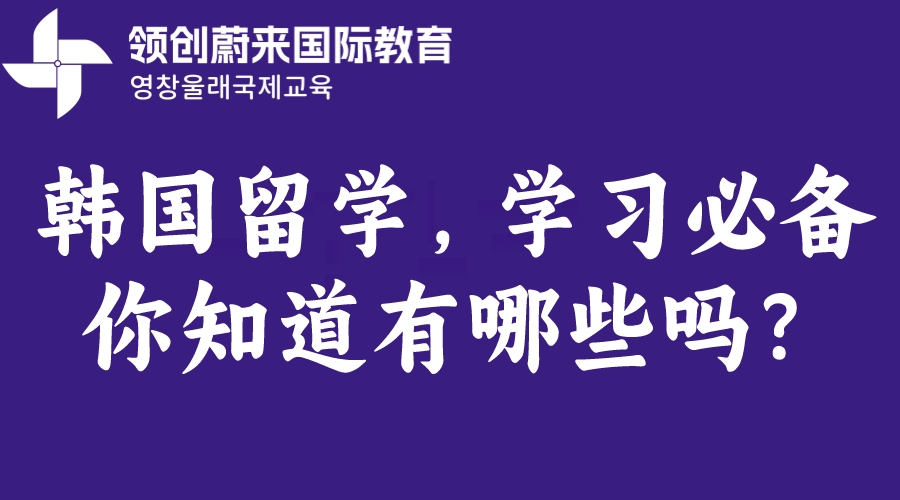 领创蔚来国际教育
영창울래국제교육

韩国留学，学习必备
你知道有哪些吗？